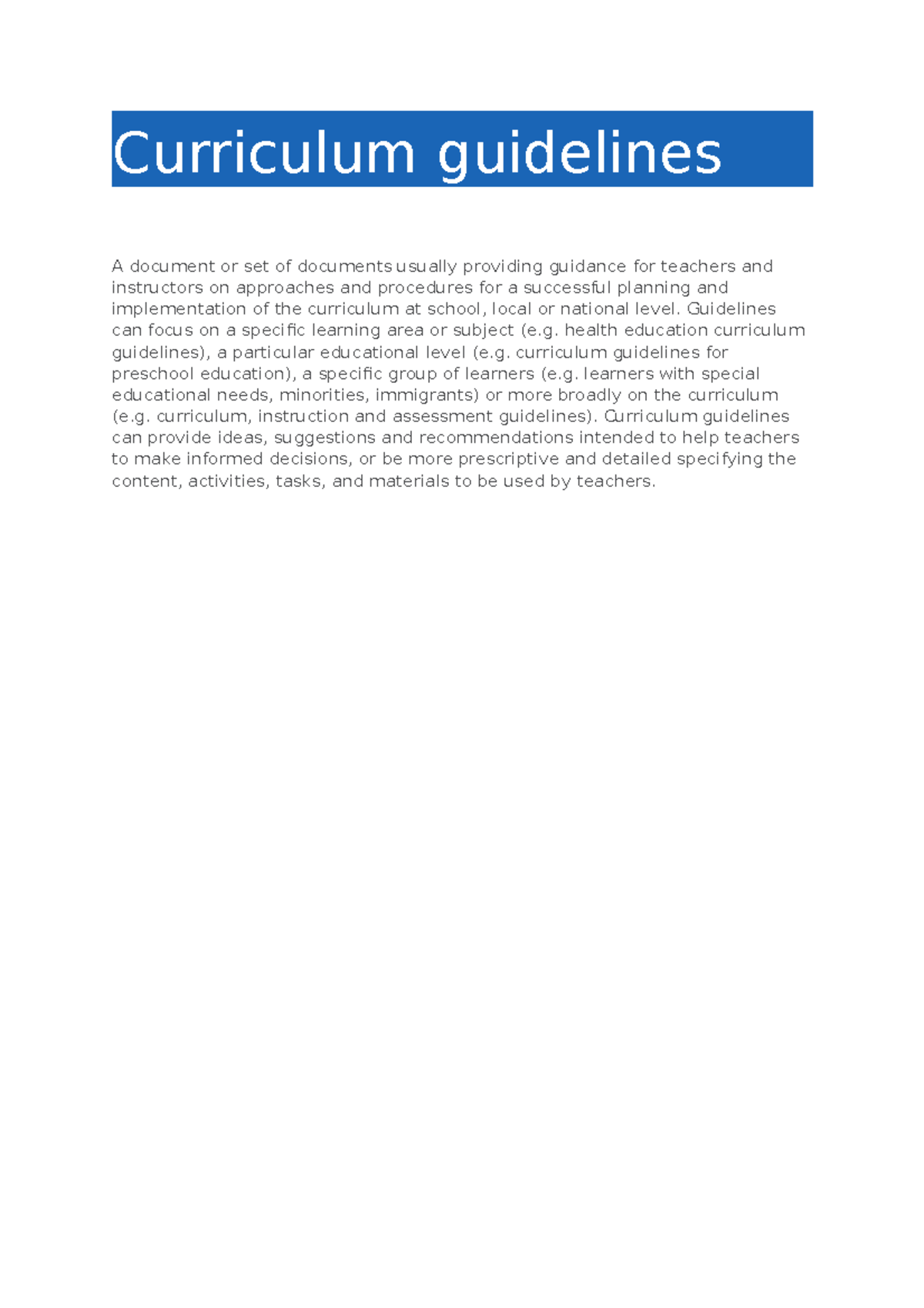 Curriculum guidelines

A document or set of documents usually providing guidance for teachers and instructors on approaches and procedures for a successful planning and implementation of the curriculum at school, local or national level. Guidelines can focus on a specific learning area or subject (e.g. health education curriculum guidelines), a particular educational level (e.g. curriculum guidelines for preschool education), a specific group of learners (e.g. learners with special educational needs, minorities, immigrants) or more broadly on the curriculum (e.g. curriculum, instruction and assessment guidelines). Curriculum guidelines can provide ideas, suggestions and recommendations intended to help teachers to make informed decisions, or be more prescriptive and detailed specifying the content, activities, tasks, and materials to be used by teachers.